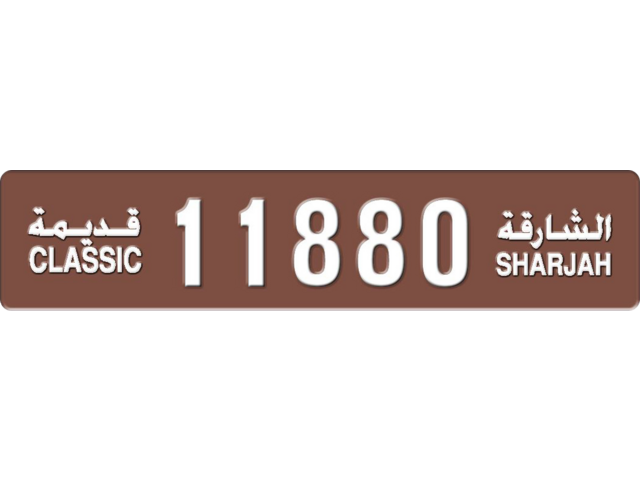 قديمة
CLASSIC

11880

الشارقة
SHARJAH